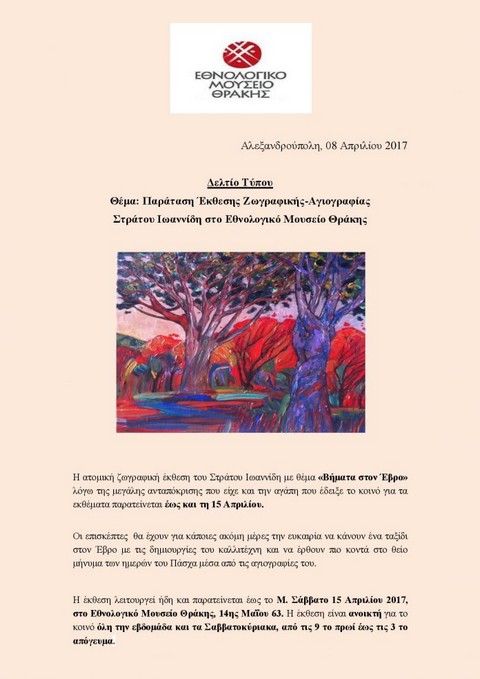 ΕΘΝΟΛΟΓΙΚΟ ΜΟΥΣΕΙΟ ΘΡΑΚΗΣ

Αλεξανδρούπολη, 08 Απριλίου 2017

Δελτίο Τύπου
Θέμα: Παράταση Έκθεσης Ζωγραφικής-Αγιογραφίας Στράτου Ιωαννίδη στο Εθνολογικό Μουσείο Θράκης

Η ατομική ζωγραφική έκθεση του Στράτου Ιωαννίδη με θέμα «Βήματα στον Έβρο» λόγω της μεγάλης ανταπόκρισης που είχε και την αγάπη που έδειξε το κοινό για τα εκθέματα παρατείνεται έως και τη 15 Απριλίου.

Οι επισκέπτες θα έχουν για κάποιες ακόμη μέρες την ευκαιρία να κάνουν ένα ταξίδι στον Έβρο με τις δημιουργίες του καλλιτέχνη και να έρθουν πιο κοντά στο θείο μήνυμα των ημερών του Πάσχα μέσα από τις αγιογραφίες του.

Η έκθεση λειτουργεί ήδη και παρατείνεται έως το Μ. Σάββατο 15 Απριλίου 2017, στο Εθνολογικό Μουσείο Θράκης, 14ης Μαΐου 63. Η έκθεση είναι ανοικτή για το κοινό όλη την εβδομάδα και τα Σαββατοκύριακα, από τις 9 το πρωί έως τις 3 το απόγευμα.